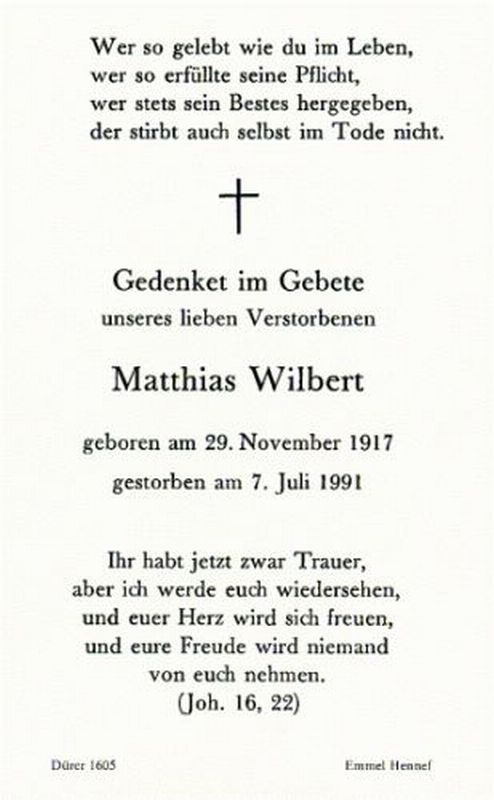 Wer so gelebt wie du im Leben,
wer so erfüllte seine Pflicht,
wer stets sein Bestes hergegeben,
der stirbt auch selbst im Tode nicht.

Gedenket im Gebete
unseres lieben Verstorbenen

Matthias Wilbert

geboren am 29. November 1917
gestorben am 7. Juli 1991

Ihr habt jetzt zwar Trauer,
aber ich werde euch wiedersehen,
und euer Herz wird sich freuen,
und eure Freude wird niemand
von euch nehmen.
(Joh. 16, 22)

Dürer 1605

Emmel Hennef